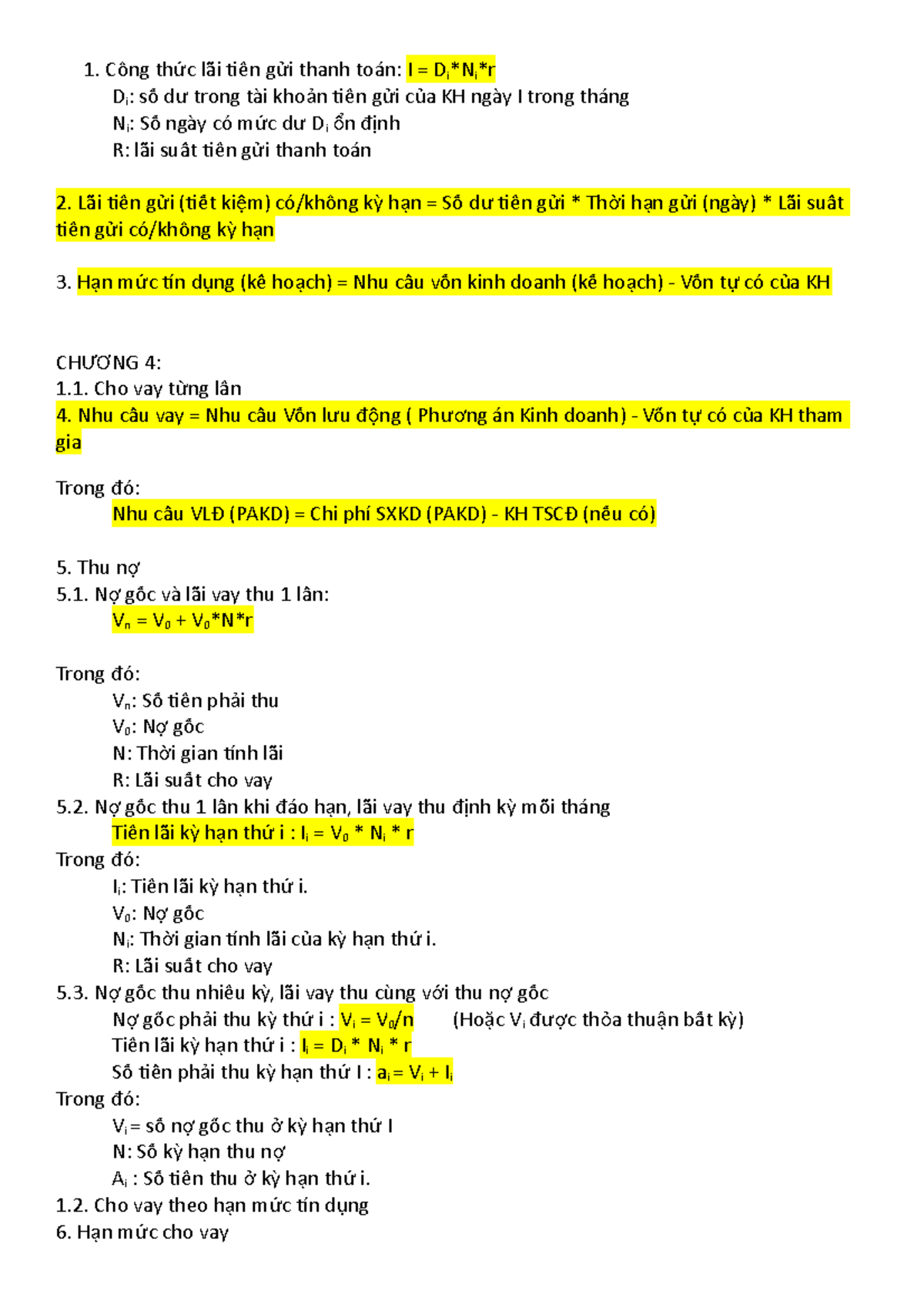 1. Công thức lãi tiền gửi thanh toán: $I = D_i*N_i*r$

$D_i$: số dư trong tài khoản tiền gửi của KH ngày I trong tháng

$N_i$: Số ngày có mức dư $D_i$ ổn định

R: lãi suất tiền gửi thanh toán

2. Lãi tiền gửi (tiết kiệm) có/không kỳ hạn = Số dư tiền gửi * Thời hạn gửi (ngày) * Lãi suất tiền gửi có/không kỳ hạn

3. Hạn mức tín dụng (kế hoạch) = Nhu cầu vốn kinh doanh (kế hoạch) - Vốn tự có của KH

CHƯƠNG 4:
1.1. Cho vay từng lần
4. Nhu cầu vay = Nhu cầu Vốn lưu động ( Phương án Kinh doanh) - Vốn tự có của KH tham gia

Trong đó:
Nhu cầu VLĐ (PAKD) = Chi phí SXKD (PAKD) - KH TSCĐ (nếu có)

5. Thu nợ
5.1. Nợ gốc và lãi vay thu 1 lần:
$V_n = V_0 + V_0*N*r$

Trong đó:
$V_n$: Số tiền phải thu
$V_0$: Nợ gốc
N: Thời gian tính lãi
R: Lãi suất cho vay
5.2. Nợ gốc thu 1 lần khi đáo hạn, lãi vay thu định kỳ mỗi tháng
Tiền lãi kỳ hạn thứ i : $I_i = V_0 * N_i * r$
Trong đó:
$I_i$: Tiền lãi kỳ hạn thứ i.
$V_0$: Nợ gốc
$N_i$: Thời gian tính lãi của kỳ hạn thứ i.
R: Lãi suất cho vay
5.3. Nợ gốc thu nhiều kỳ, lãi vay thu cùng với thu nợ gốc
Nợ gốc phải thu kỳ thứ i : $V_i = V_0/n$ (Hoặc $V_i$ được thỏa thuận bất kỳ)
Tiền lãi kỳ hạn thứ i : $I_i = D_i * N_i * r$
Số tiền phải thu kỳ hạn thứ I : $a_i = V_i + I_i$
Trong đó:
$V_i$ = số nợ gốc thu ở kỳ hạn thứ I
N: Số kỳ hạn thu nợ
$A_i$ : Số tiền thu ở kỳ hạn thứ i.
1.2. Cho vay theo hạn mức tín dụng
6. Hạn mức cho vay